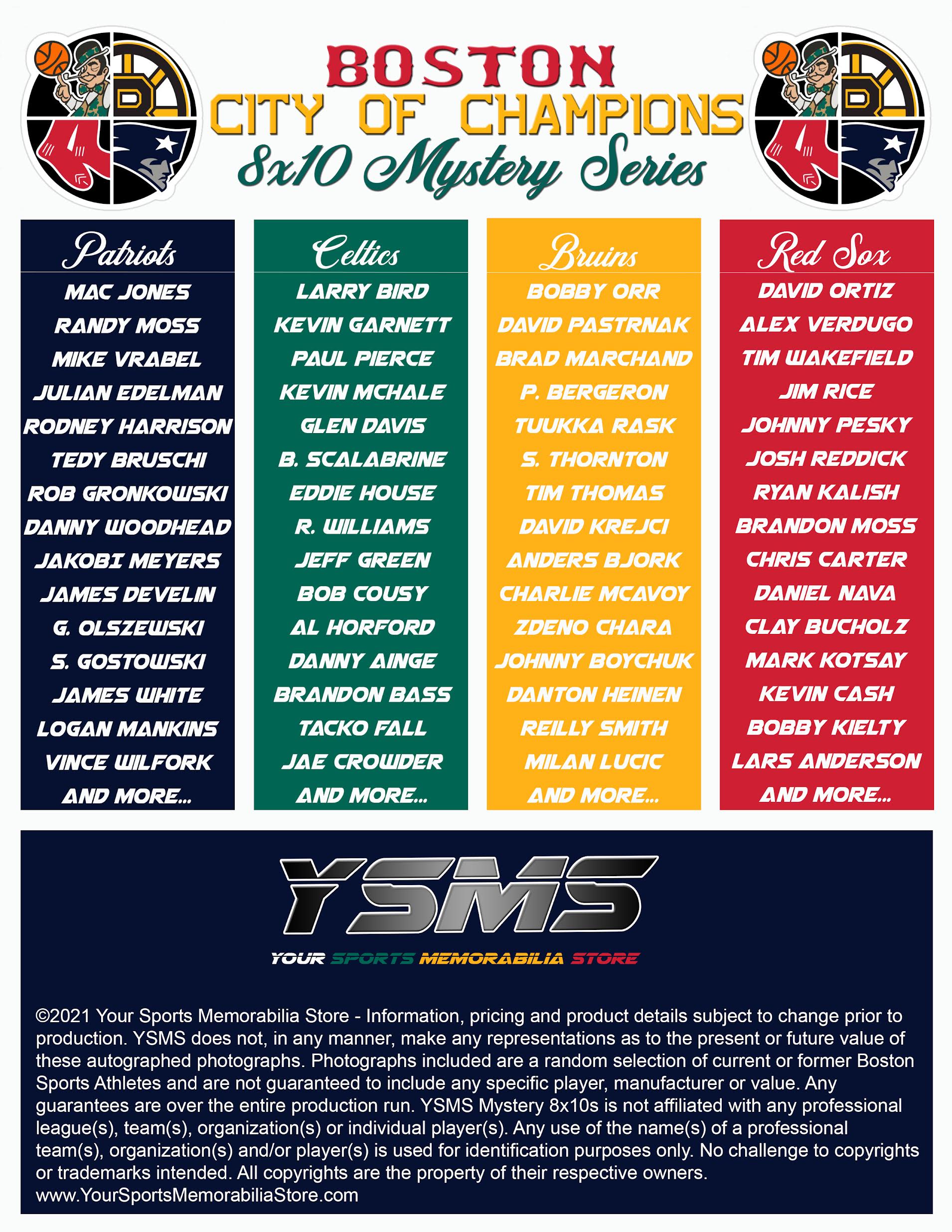 BOSTON
CITY OF CHAMPIONS
8x10 Mystery Series

Patriots
MAC JONES
RANDY MOSS
MIKE VRABEL
JULIAN EDELMAN
RODNEY HARRISON
TEDY BRUSCHI
ROB GRONKOWSKI
DANNY WOODHEAD
JAKOBI MEYERS
JAMES DEVELIN
G. OLSZEWSKI
S. GOSTOWSKI
JAMES WHITE
LOGAN MANKINS
VINCE WILFORK
AND MORE...

Celtics
LARRY BIRD
KEVIN GARNETT
PAUL PIERCE
KEVIN MCHALE
GLEN DAVIS
B. SCALABRINE
EDDIE HOUSE
R. WILLIAMS
JEFF GREEN
BOB COUSY
AL HORFORD
DANNY AINGE
BRANDON BASS
TACKO FALL
JAE CROWDER
AND MORE...

Bruins
BOBBY ORR
DAVID PASTRNAK
BRAD MARCHAND
P. BERGERON
TUUKKA RASK
S. THORNTON
TIM THOMAS
DAVID KREJCI
ANDERS BJORK
CHARLIE MCAVOY
ZDENO CHARA
JOHNNY BOYCHUK
DANTON HEINEN
REILLY SMITH
MILAN LUCIC
AND MORE...

Red Sox
DAVID ORTIZ
ALEX VERDUGO
TIM WAKEFIELD
JIM RICE
JOHNNY PESKY
JOSH REDDICK
RYAN KALISH
BRANDON MOSS
CHRIS CARTER
DANIEL NAVA
CLAY BUCHOLZ
MARK KOTSAY
KEVIN CASH
BOBBY KIELTY
LARS ANDERSON
AND MORE...

YSMS
YOUR SPORTS MEMORABILIA STORE

©2021 Your Sports Memorabilia Store - Information, pricing and product details subject to change prior to production. YSMS does not, in any manner, make any representations as to the present or future value of these autographed photographs. Photographs included are a random selection of current or former Boston Sports Athletes and are not guaranteed to include any specific player, manufacturer or value. Any guarantees are over the entire production run. YSMS Mystery 8x10s is not affiliated with any professional league(s), team(s), organization(s) or individual player(s). Any use of the name(s) of a professional team(s), organization(s) and/or player(s) is used for identification purposes only. No challenge to copyrights or trademarks intended. All copyrights are the property of their respective owners.
www.YourSportsMemorabiliaStore.com